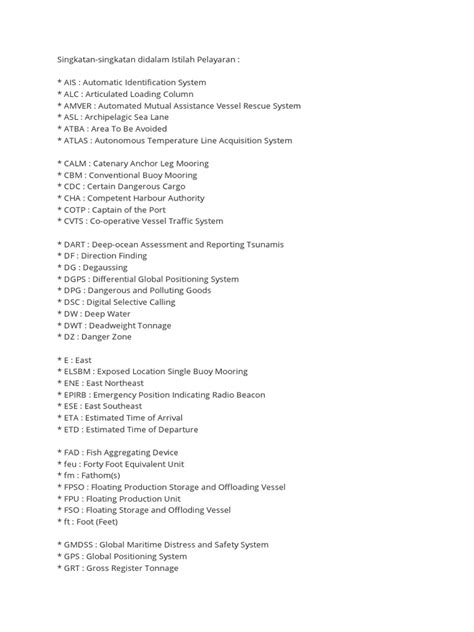 Singkatan-singkatan didalam Istilah Pelayaran :

* AIS : Automatic Identification System
* ALC : Articulated Loading Column
* AMVER : Automated Mutual Assistance Vessel Rescue System
* ASL : Archipelagic Sea Lane
* ATBA : Area To Be Avoided
* ATLAS : Autonomous Temperature Line Acquisition System

* CALM : Catenary Anchor Leg Mooring
* CBM : Conventional Buoy Mooring
* CDC : Certain Dangerous Cargo
* CHA : Competent Harbour Authority
* COTP : Captain of the Port
* CVTS : Co-operative Vessel Traffic System

* DART : Deep-ocean Assessment and Reporting Tsunamis
* DF : Direction Finding
* DG : Degaussing
* DGPS : Differential Global Positioning System
* DPG : Dangerous and Polluting Goods
* DSC : Digital Selective Calling
* DW : Deep Water
* DWT : Deadweight Tonnage
* DZ : Danger Zone

* E : East
* ELSBM : Exposed Location Single Buoy Mooring
* ENE : East Northeast
* EPIRB : Emergency Position Indicating Radio Beacon
* ESE : East Southeast
* ETA : Estimated Time of Arrival
* ETD : Estimated Time of Departure

* FAD : Fish Aggregating Device
* feu : Forty Foot Equivalent Unit
* fm : Fathom(s)
* FPSO : Floating Production Storage and Offloading Vessel
* FPU : Floating Production Unit
* FSO : Floating Storage and Offloding Vessel
* ft : Foot (Feet)

* GMDSS : Global Maritime Distress and Safety System
* GPS : Global Positioning System
* GRT : Gross Register Tonnage